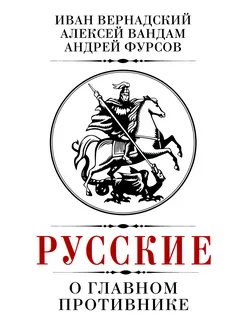 ИВАН ВЕРНАДСКИЙ
АЛЕКСЕЙ ВАНДАМ
АНДРЕЙ ФУРСОВ

РУССКИЕ

О ГЛАВНОМ ПРОТИВНИКЕ